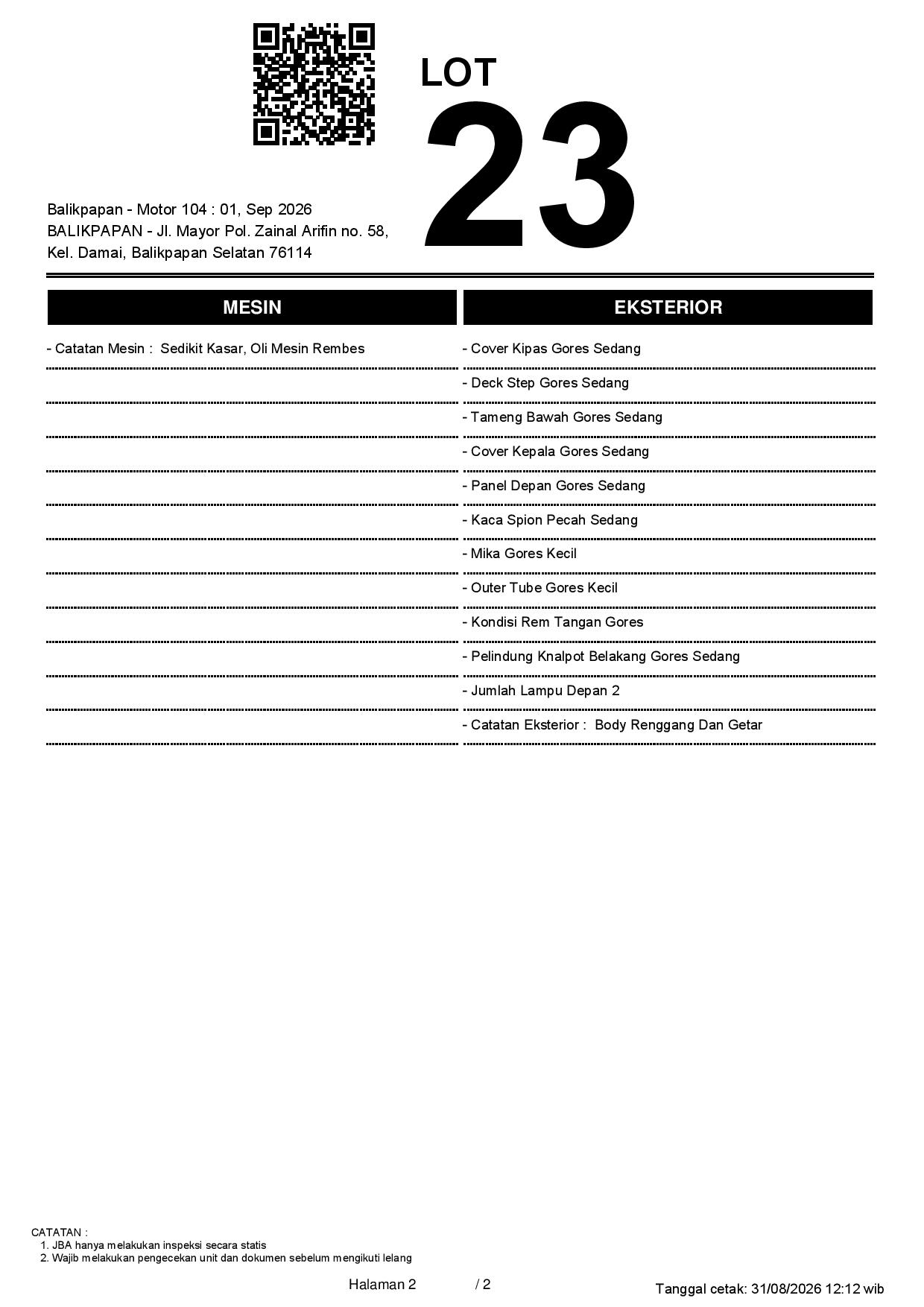 LOT
23

Balikpapan - Motor 104 : 01, Sep 2026
BALIKPAPAN - Jl. Mayor Pol. Zainal Arifin no. 58,
Kel. Damai, Balikpapan Selatan 76114

MESIN

- Catatan Mesin : Sedikit Kasar, Oli Mesin Rembes

EKSTERIOR

- Cover Kipas Gores Sedang
- Deck Step Gores Sedang
- Tameng Bawah Gores Sedang
- Cover Kepala Gores Sedang
- Panel Depan Gores Sedang
- Kaca Spion Pecah Sedang
- Mika Gores Kecil
- Outer Tube Gores Kecil
- Kondisi Rem Tangan Gores
- Pelindung Knalpot Belakang Gores Sedang
- Jumlah Lampu Depan 2
- Catatan Eksterior : Body Renggang Dan Getar

CATATAN :
1. JBA hanya melakukan inspeksi secara statis
2. Wajib melakukan pengecekan unit dan dokumen sebelum mengikuti lelang

Halaman 2 / 2

Tanggal cetak: 31/08/2026 12:12 wib